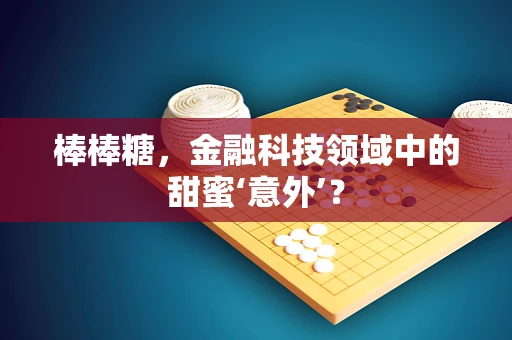 棒棒糖，金融科技领域中的甜蜜‘意外’？